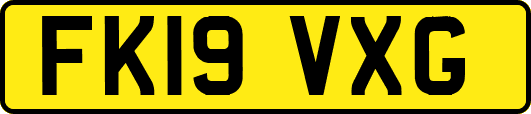 FK19 VXG